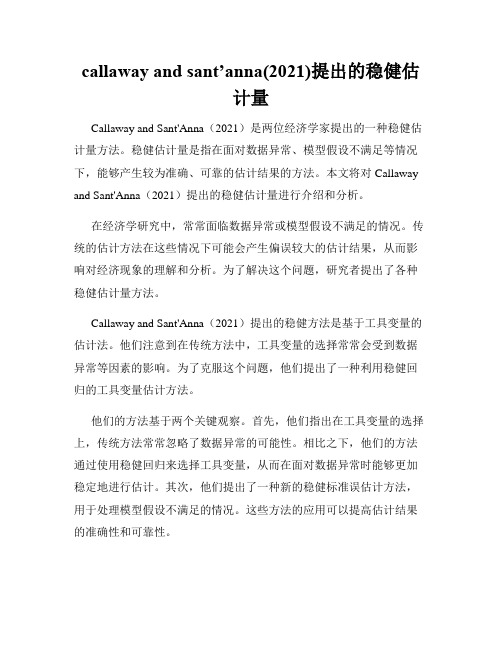 callaway and sant’anna(2021)提出的稳健估计量

Callaway and Sant'Anna（2021）是两位经济学家提出的一种稳健估计量方法。稳健估计量是指在面对数据异常、模型假设不满足等情况下，能够产生较为准确、可靠的估计结果的方法。本文将对 Callaway and Sant'Anna（2021）提出的稳健估计量进行介绍和分析。

在经济学研究中，常常面临数据异常或模型假设不满足的情况。传统的估计方法在这些情况下可能会产生偏误较大的估计结果，从而影响对经济现象的理解和分析。为了解决这个问题，研究者提出了各种稳健估计量方法。

Callaway and Sant'Anna（2021）提出的稳健方法是基于工具变量的估计法。他们注意到在传统方法中，工具变量的选择常常会受到数据异常等因素的影响。为了克服这个问题，他们提出了一种利用稳健回归的工具变量估计方法。

他们的方法基于两个关键观察。首先，他们指出在工具变量的选择上，传统方法常常忽略了数据异常的可能性。相比之下，他们的方法通过使用稳健回归来选择工具变量，从而在面对数据异常时能够更加稳定地进行估计。其次，他们提出了一种新的稳健标准误估计方法，用于处理模型假设不满足的情况。这些方法的应用可以提高估计结果的准确性和可靠性。